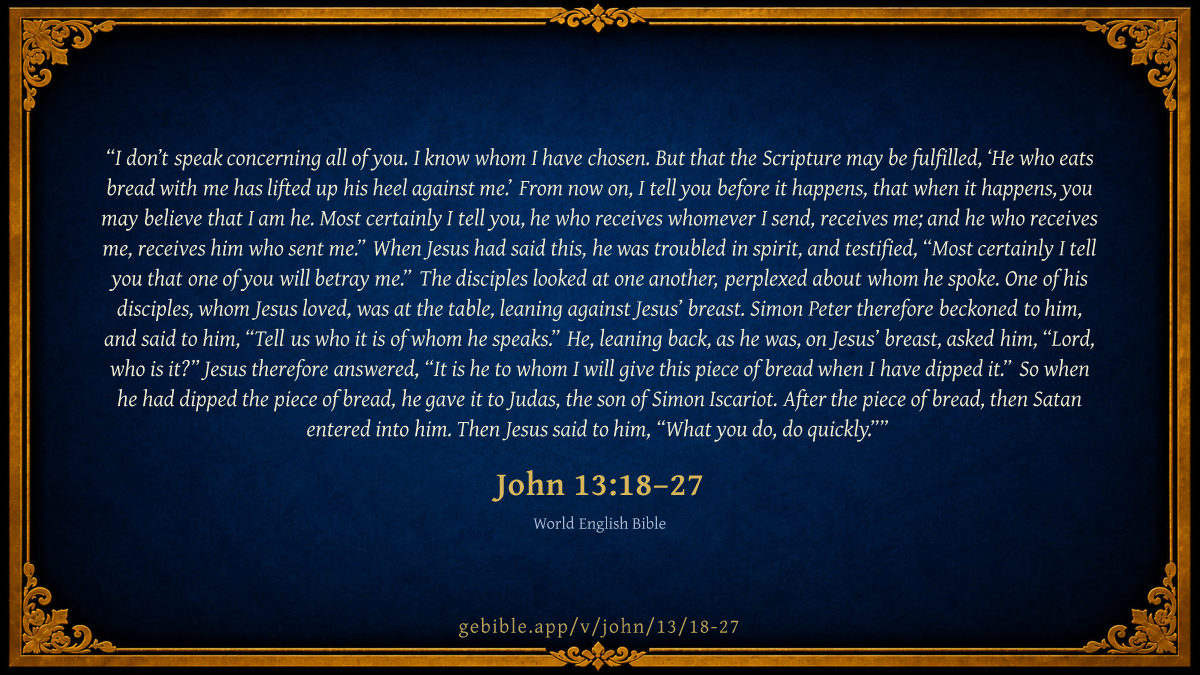 "I don't speak concerning all of you. I know whom I have chosen. But that the Scripture may be fulfilled, 'He who eats bread with me has lifted up his heel against me.' From now on, I tell you before it happens, that when it happens, you may believe that I am he. Most certainly I tell you, he who receives whomever I send, receives me; and he who receives me, receives him who sent me." When Jesus had said this, he was troubled in spirit, and testified, "Most certainly I tell you that one of you will betray me." The disciples looked at one another, perplexed about whom he spoke. One of his disciples, whom Jesus loved, was at the table, leaning against Jesus' breast. Simon Peter therefore beckoned to him, and said to him, "Tell us who it is of whom he speaks." He, leaning back, as he was, on Jesus' breast, asked him, "Lord, who is it?" Jesus therefore answered, "It is he to whom I will give this piece of bread when I have dipped it." So when he had dipped the piece of bread, he gave it to Judas, the son of Simon Iscariot. After the piece of bread, then Satan entered into him. Then Jesus said to him, "What you do, do quickly.""

John 13:18–27

World English Bible

gebible.app/v/john/13/18-27